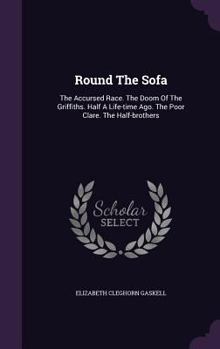 Round The Sofa

The Accursed Race. The Doom Of The Griffiths. Half A Life-time Ago. The Poor Clare. The Half-brothers

Scholar SELECT

ELIZABETH CLEGHORN GASKELL